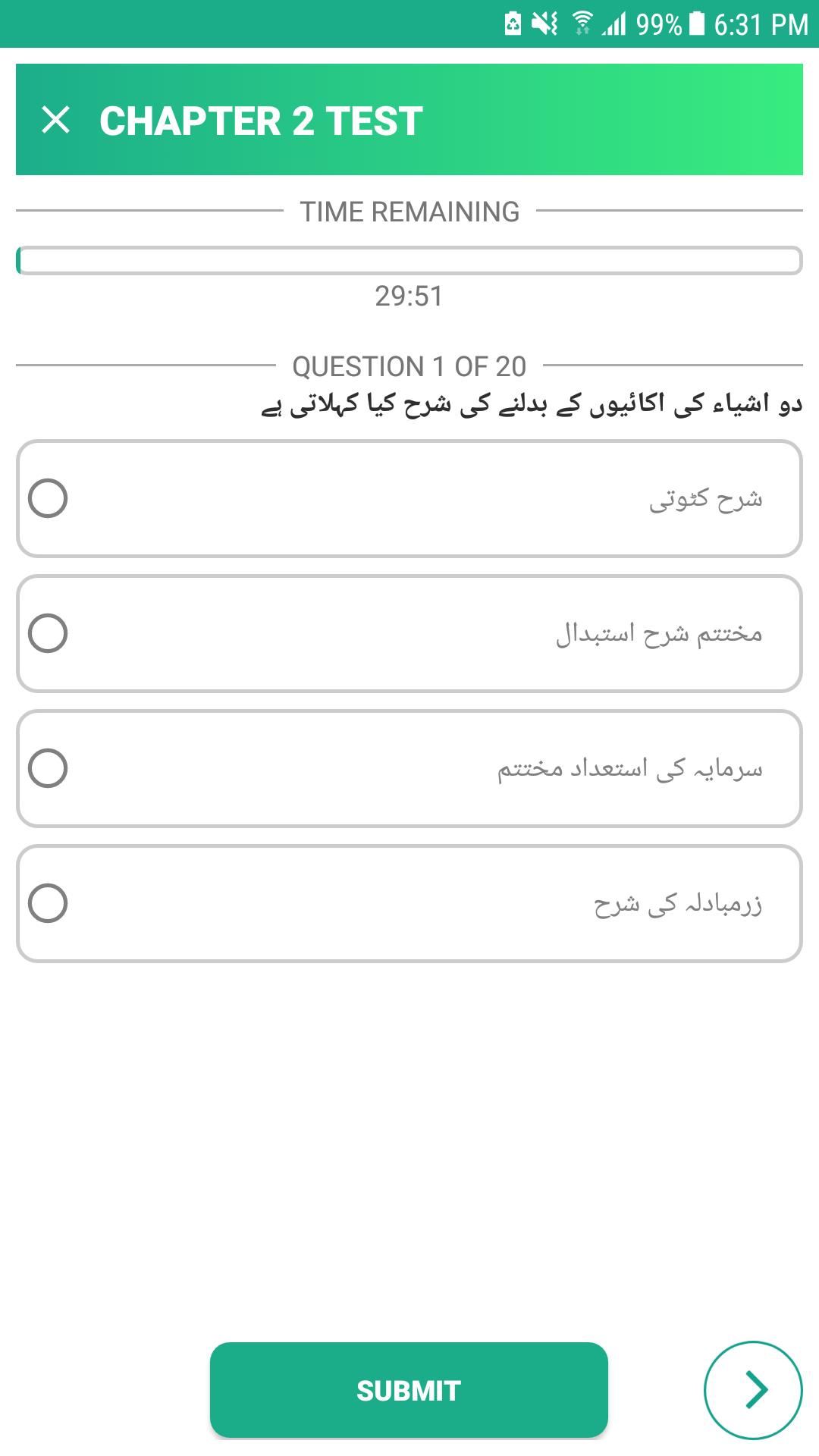 99% 6:31 PM

CHAPTER 2 TEST

TIME REMAINING

29:51

QUESTION 1 OF 20

دو اشیاء کی اکائیوں کے بدلنے کی شرح کیا کہلاتی ہے

شرح کٹوتی

مختتم شرح استبدال

سرمایہ کی استعداد مختتم

زرمبادلہ کی شرح

SUBMIT